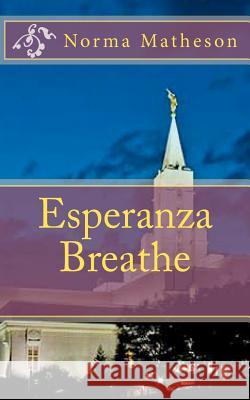 Norma Matheson

Esperanza Breathe

Kraina Książek